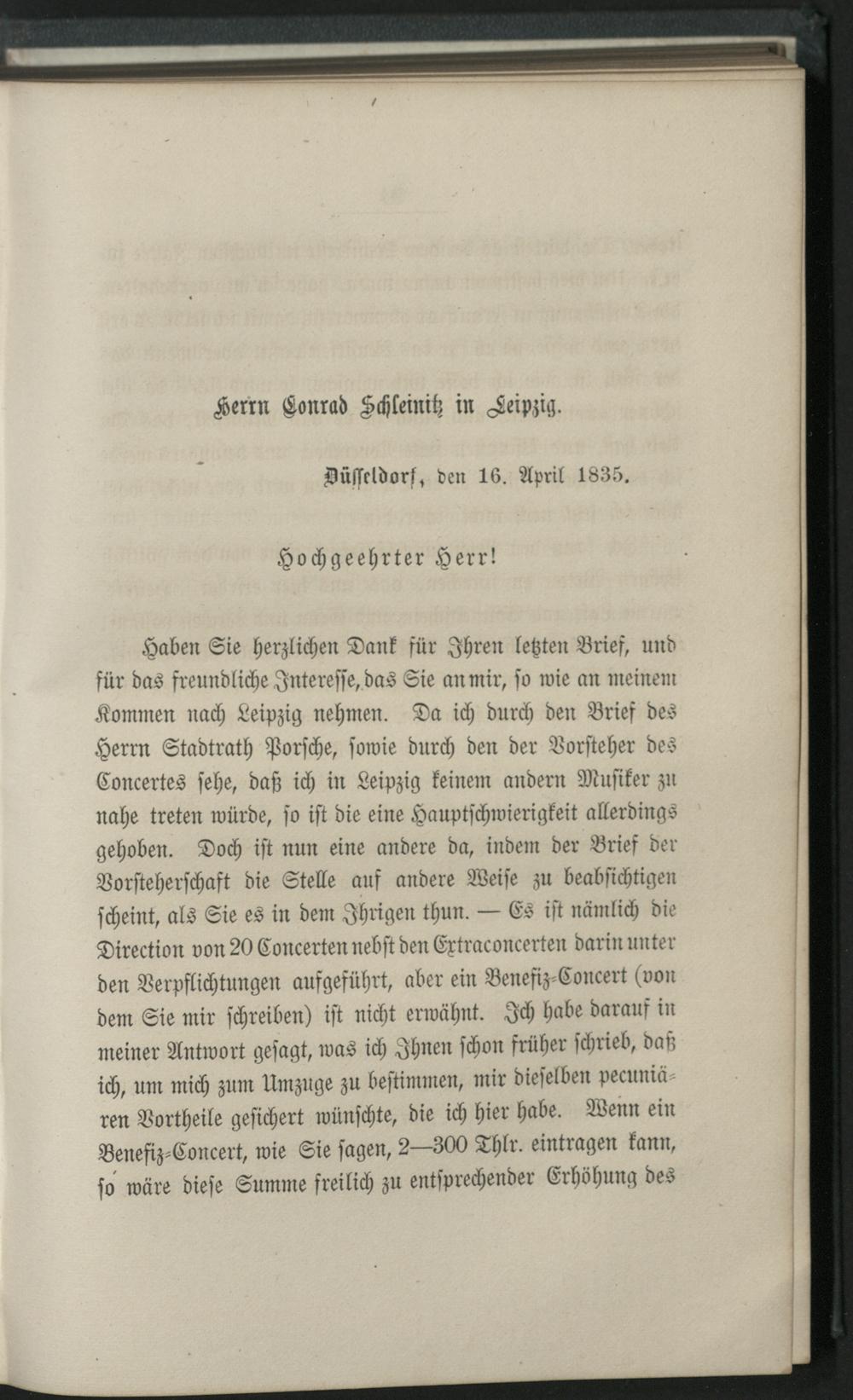 Herrn Conrad Schleinitz in Leipzig.

Düsseldorf, den 16. April 1835.

Hochgeehrter Herr!

Haben Sie herzlichen Dank für Ihren letzten Brief, und für das freundliche Interesse, das Sie an mir, so wie an meinem Kommen nach Leipzig nehmen. Da ich durch den Brief des Herrn Stadtrath Porsche, sowie durch den der Vorsteher des Concertes sehe, daß ich in Leipzig keinem andern Musiker zu nahe treten würde, so ist die eine Hauptschwierigkeit allerdings gehoben. Doch ist nun eine andere da, indem der Brief der Vorsteherschaft die Stelle auf andere Weise zu beabsichtigen scheint, als Sie es in dem Ihrigen thun. — Es ist nämlich die Direction von 20 Concerten nebst den Extraconcerten darin unter den Verpflichtungen aufgeführt, aber ein Benefiz-Concert (von dem Sie mir schreiben) ist nicht erwähnt. Ich habe darauf in meiner Antwort gesagt, was ich Ihnen schon früher schrieb, daß ich, um mich zum Umzuge zu bestimmen, mir dieselben pecuniären Vortheile gesichert wünschte, die ich hier habe. Wenn ein Benefiz-Concert, wie Sie sagen, 2—300 Thlr. eintragen kann, so wäre diese Summe freilich zu entsprechender Erhöhung des